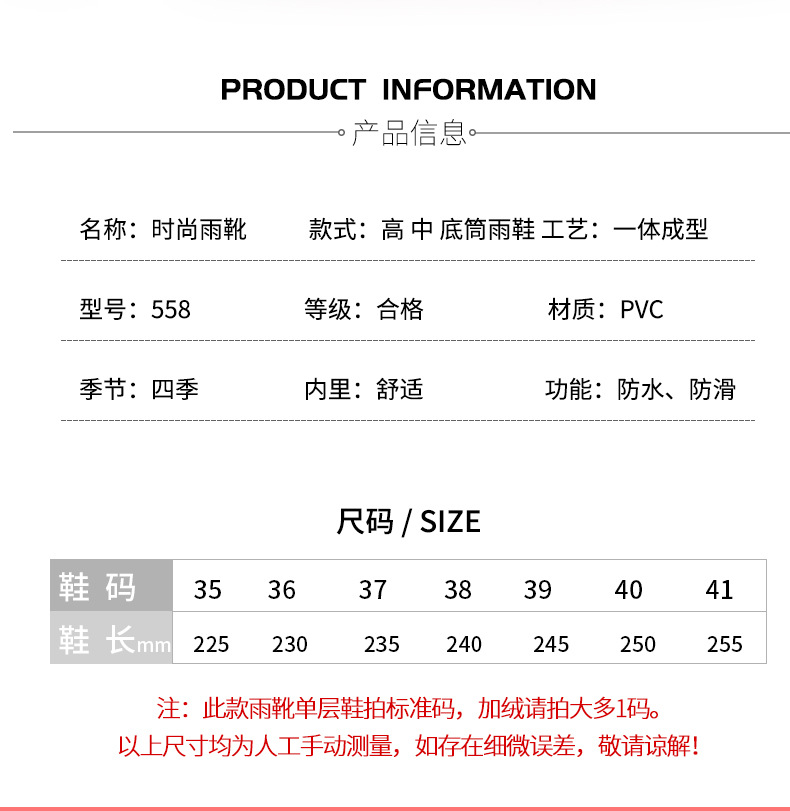 PRODUCT INFORMATION

产品信息

名称：时尚雨靴　款式：高 中 底筒雨鞋 工艺：一体成型

型号：558　等级：合格　材质：PVC

季节：四季　内里：舒适　功能：防水、防滑

尺码 / SIZE

| 鞋 码 | 35 | 36 | 37 | 38 | 39 | 40 | 41 |
|---|---|---|---|---|---|---|---|
| 鞋 长mm | 225 | 230 | 235 | 240 | 245 | 250 | 255 |

注：此款雨靴单层鞋拍标准码，加绒请拍大多1码。
以上尺寸均为人工手动测量，如存在细微误差，敬请谅解！